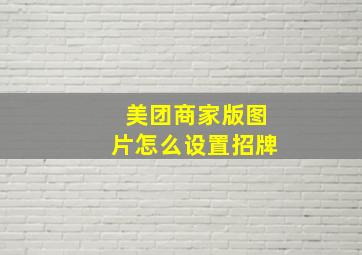 美团商家版图片怎么设置招牌